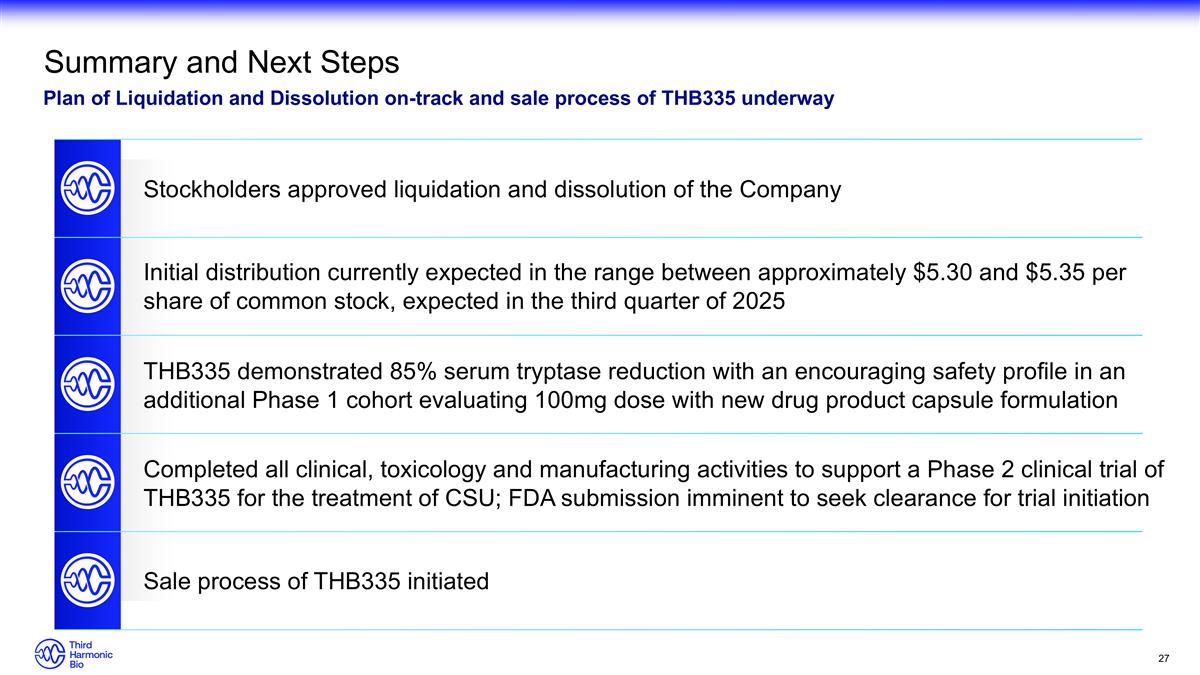 Summary and Next Steps

Plan of Liquidation and Dissolution on-track and sale process of THB335 underway

Stockholders approved liquidation and dissolution of the Company

Initial distribution currently expected in the range between approximately $5.30 and $5.35 per share of common stock, expected in the third quarter of 2025

THB335 demonstrated 85% serum tryptase reduction with an encouraging safety profile in an additional Phase 1 cohort evaluating 100mg dose with new drug product capsule formulation

Completed all clinical, toxicology and manufacturing activities to support a Phase 2 clinical trial of THB335 for the treatment of CSU; FDA submission imminent to seek clearance for trial initiation

Sale process of THB335 initiated

Third
Harmonic
Bio

27